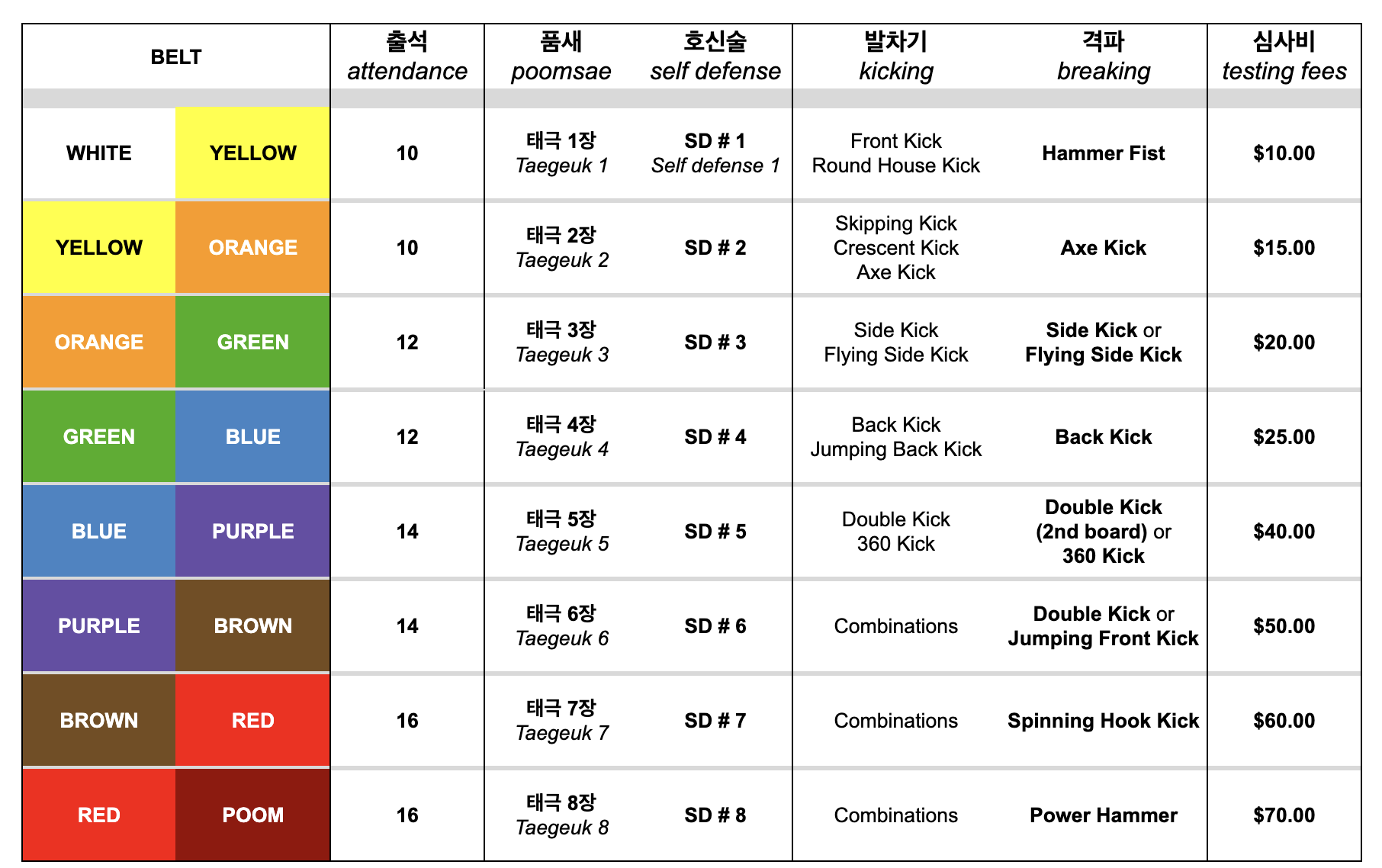 | BELT | | 출석 attendance | 품새 poomsae | 호신술 self defense | 발차기 kicking | 격파 breaking | 심사비 testing fees |
|---|---|---|---|---|---|---|---|
| WHITE | YELLOW | 10 | 태극 1장 Taegeuk 1 | SD # 1 Self defense 1 | Front Kick Round House Kick | Hammer Fist | $10.00 |
| YELLOW | ORANGE | 10 | 태극 2장 Taegeuk 2 | SD # 2 | Skipping Kick Crescent Kick Axe Kick | Axe Kick | $15.00 |
| ORANGE | GREEN | 12 | 태극 3장 Taegeuk 3 | SD # 3 | Side Kick Flying Side Kick | Side Kick or Flying Side Kick | $20.00 |
| GREEN | BLUE | 12 | 태극 4장 Taegeuk 4 | SD # 4 | Back Kick Jumping Back Kick | Back Kick | $25.00 |
| BLUE | PURPLE | 14 | 태극 5장 Taegeuk 5 | SD # 5 | Double Kick 360 Kick | Double Kick (2nd board) or 360 Kick | $40.00 |
| PURPLE | BROWN | 14 | 태극 6장 Taegeuk 6 | SD # 6 | Combinations | Double Kick or Jumping Front Kick | $50.00 |
| BROWN | RED | 16 | 태극 7장 Taegeuk 7 | SD # 7 | Combinations | Spinning Hook Kick | $60.00 |
| RED | POOM | 16 | 태극 8장 Taegeuk 8 | SD # 8 | Combinations | Power Hammer | $70.00 |